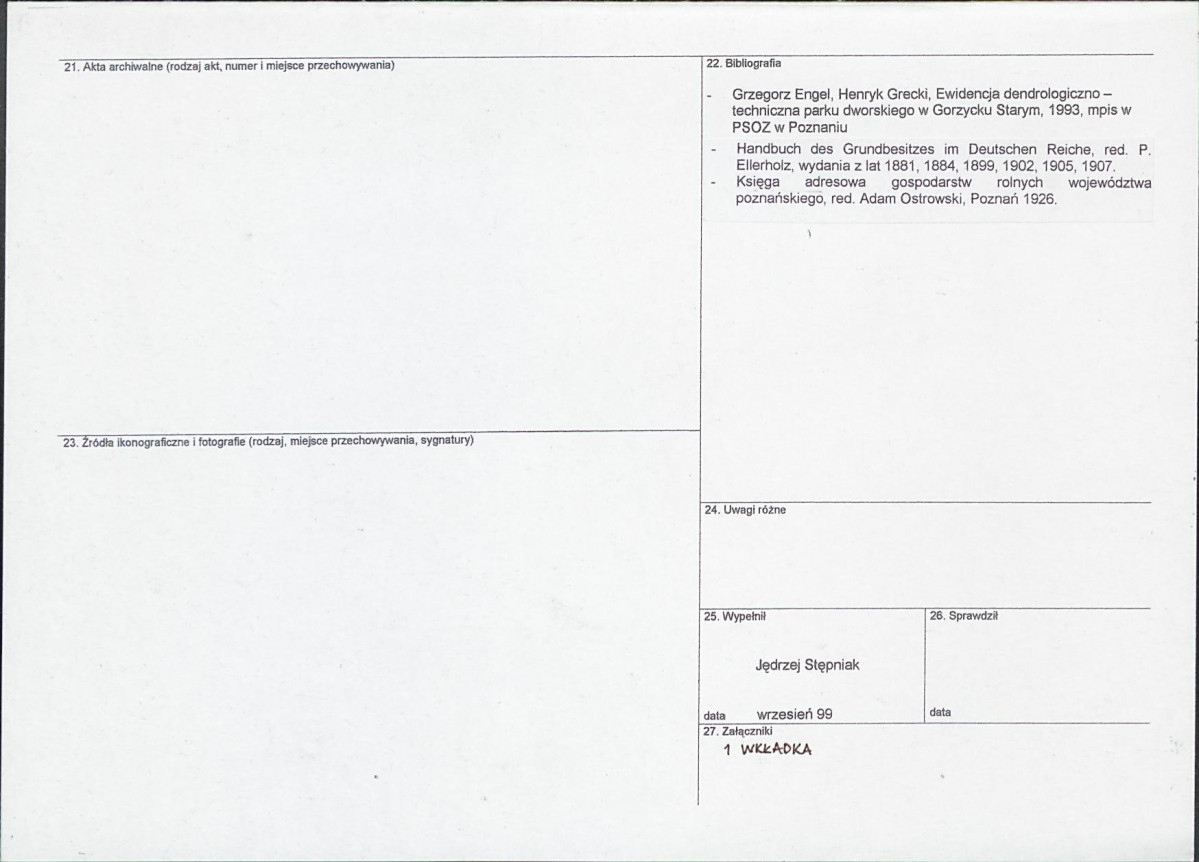 21. Akta archiwalne (rodzaj akt, numer i miejsce przechowywania)

23. Źródła ikonograficzne i fotografie (rodzaj, miejsce przechowywania, sygnatury)

22. Bibliografia

- Grzegorz Engel, Henryk Grecki, Ewidencja dendrologiczno – techniczna parku dworskiego w Gorzycku Starym, 1993, mpis w PSOZ w Poznaniu
- Handbuch des Grundbesitzes im Deutschen Reiche, red. P. Ellerholz, wydania z lat 1881, 1884, 1899, 1902, 1905, 1907.
- Księga adresowa gospodarstw rolnych województwa poznańskiego, red. Adam Ostrowski, Poznań 1926.

24. Uwagi różne

25. Wypełnił

Jędrzej Stępniak

data wrzesień 99

26. Sprawdził

data

27. Załączniki

1 WKŁADKA